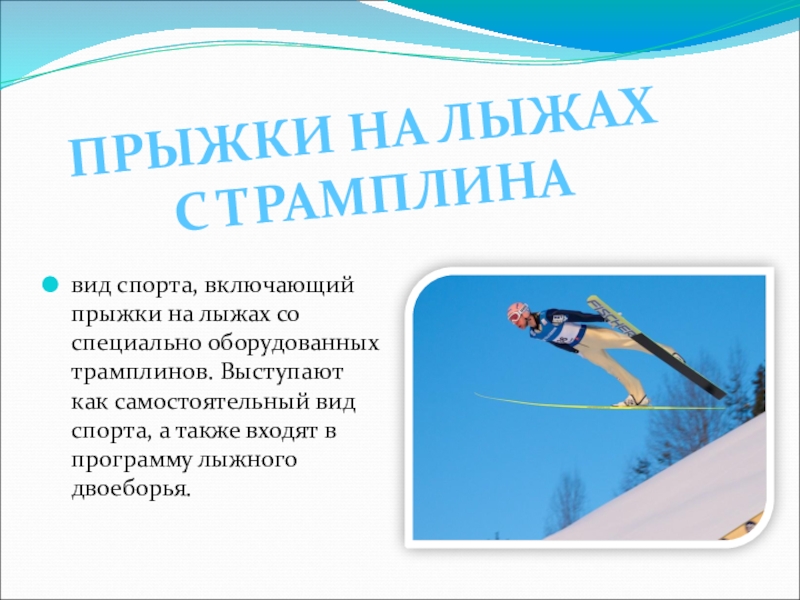 ПРЫЖКИ НА ЛЫЖАХ С ТРАМПЛИНА

• вид спорта, включающий прыжки на лыжах со специально оборудованных трамплинов. Выступают как самостоятельный вид спорта, а также входят в программу лыжного двоеборья.